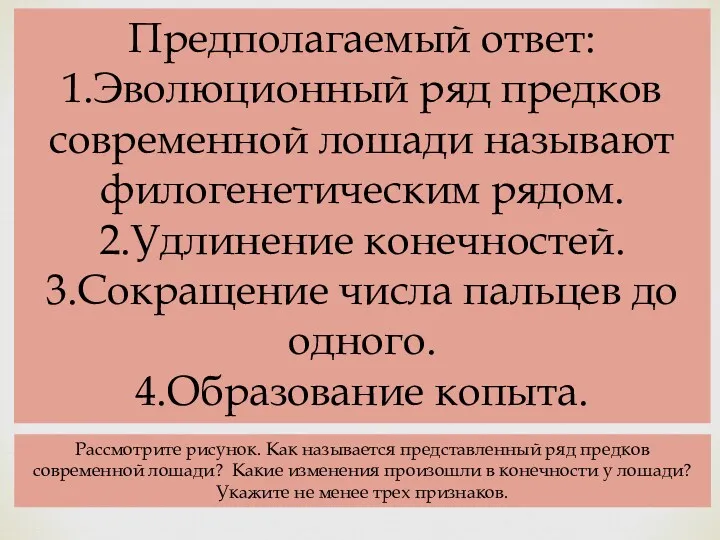 Предполагаемый ответ:
1.Эволюционный ряд предков современной лошади называют филогенетическим рядом.
2.Удлинение конечностей.
3.Сокращение числа пальцев до одного.
4.Образование копыта.

Рассмотрите рисунок. Как называется представленный ряд предков современной лошади? Какие изменения произошли в конечности у лошади? Укажите не менее трех признаков.